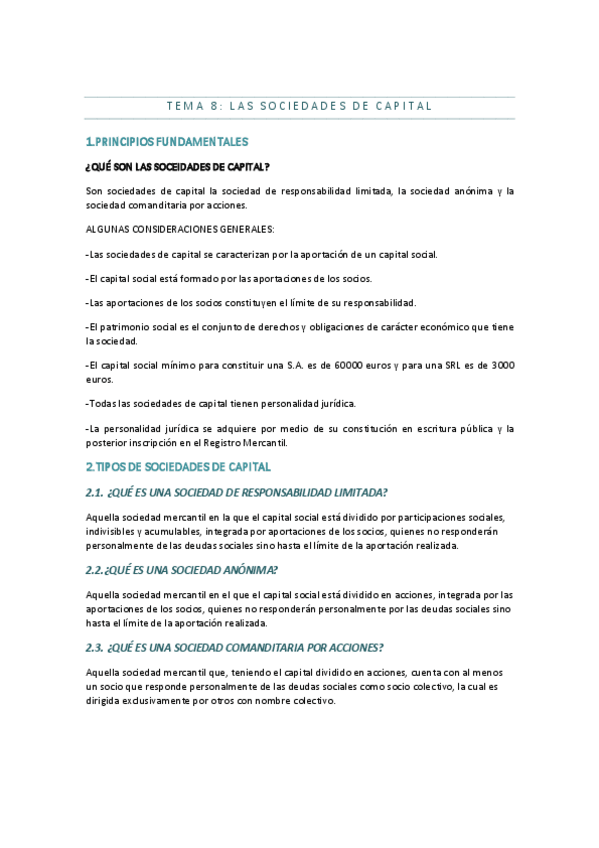 TEMA 8: LAS SOCIEDADES DE CAPITAL

1.PRINCIPIOS FUNDAMENTALES

¿QUÉ SON LAS SOCEIDADES DE CAPITAL?

Son sociedades de capital la sociedad de responsabilidad limitada, la sociedad anónima y la sociedad comanditaria por acciones.

ALGUNAS CONSIDERACIONES GENERALES:

-Las sociedades de capital se caracterizan por la aportación de un capital social.

-El capital social está formado por las aportaciones de los socios.

-Las aportaciones de los socios constituyen el límite de su responsabilidad.

-El patrimonio social es el conjunto de derechos y obligaciones de carácter económico que tiene la sociedad.

-El capital social mínimo para constituir una S.A. es de 60000 euros y para una SRL es de 3000 euros.

-Todas las sociedades de capital tienen personalidad jurídica.

-La personalidad jurídica se adquiere por medio de su constitución en escritura pública y la posterior inscripción en el Registro Mercantil.

2.TIPOS DE SOCIEDADES DE CAPITAL

2.1. ¿QUÉ ES UNA SOCIEDAD DE RESPONSABILIDAD LIMITADA?

Aquella sociedad mercantil en la que el capital social está dividido por participaciones sociales, indivisibles y acumulables, integrada por aportaciones de los socios, quienes no responderán personalmente de las deudas sociales sino hasta el límite de la aportación realizada.

2.2.¿QUÉ ES UNA SOCIEDAD ANÓNIMA?

Aquella sociedad mercantil en el que el capital social está dividido en acciones, integrada por las aportaciones de los socios, quienes no responderán personalmente por las deudas sociales sino hasta el límite de la aportación realizada.

2.3. ¿QUÉ ES UNA SOCIEDAD COMANDITARIA POR ACCIONES?

Aquella sociedad mercantil que, teniendo el capital dividido en acciones, cuenta con al menos un socio que responde personalmente de las deudas sociales como socio colectivo, la cual es dirigida exclusivamente por otros con nombre colectivo.